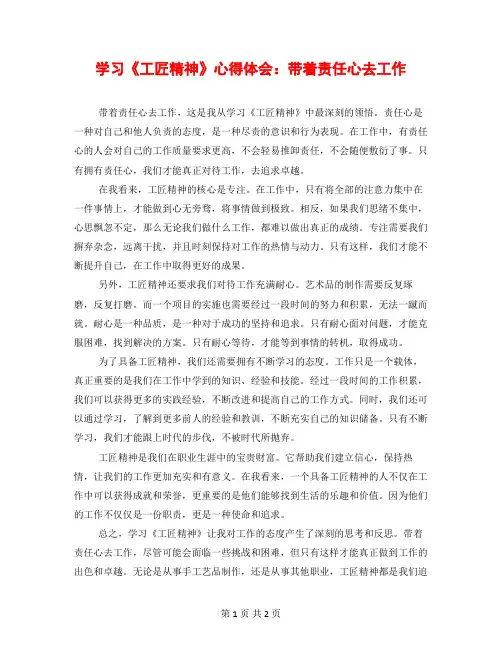 学习《工匠精神》心得体会：带着责任心去工作

带着责任心去工作，这是我从学习《工匠精神》中最深刻的领悟。责任心是一种对自己和他人负责的态度，是一种尽责的意识和行为表现。在工作中，有责任心的人会对自己的工作质量要求更高，不会轻易推卸责任，不会随便敷衍了事。只有拥有责任心，我们才能真正对待工作，去追求卓越。

在我看来，工匠精神的核心是专注。在工作中，只有将全部的注意力集中在一件事情上，才能做到心无旁骛，将事情做到极致。相反，如果我们思绪不集中，心思飘忽不定，那么无论我们做什么工作，都难以做出真正的成绩。专注需要我们摒弃杂念，远离干扰，并且时刻保持对工作的热情与动力。只有这样，我们才能不断提升自己，在工作中取得更好的成果。

另外，工匠精神还要求我们对待工作充满耐心。艺术品的制作需要反复琢磨，反复打磨。而一个项目的实施也需要经过一段时间的努力和积累，无法一蹴而就。耐心是一种品质，是一种对于成功的坚持和追求。只有耐心面对问题，才能克服困难，找到解决的方案。只有耐心等待，才能等到事情的转机，取得成功。

为了具备工匠精神，我们还需要拥有不断学习的态度。工作只是一个载体，真正重要的是我们在工作中学到的知识、经验和技能。经过一段时间的工作积累，我们可以获得更多的实践经验，不断改进和提高自己的工作方式。同时，我们还可以通过学习，了解到更多前人的经验和教训，不断充实自己的知识储备。只有不断学习，我们才能跟上时代的步伐，不被时代所抛弃。

工匠精神是我们在职业生涯中的宝贵财富。它帮助我们建立信心，保持热情，让我们的工作更加充实和有意义。在我看来，一个具备工匠精神的人不仅在工作中可以获得成就和荣誉，更重要的是他们能够找到生活的乐趣和价值。因为他们的工作不仅仅是一份职责，更是一种使命和追求。

总之，学习《工匠精神》让我对工作的态度产生了深刻的思考和反思。带着责任心去工作，尽管可能会面临一些挑战和困难，但只有这样才能真正做到工作的出色和卓越。无论是从事手工艺品制作，还是从事其他职业，工匠精神都是我们追

第 1 页 共 2 页